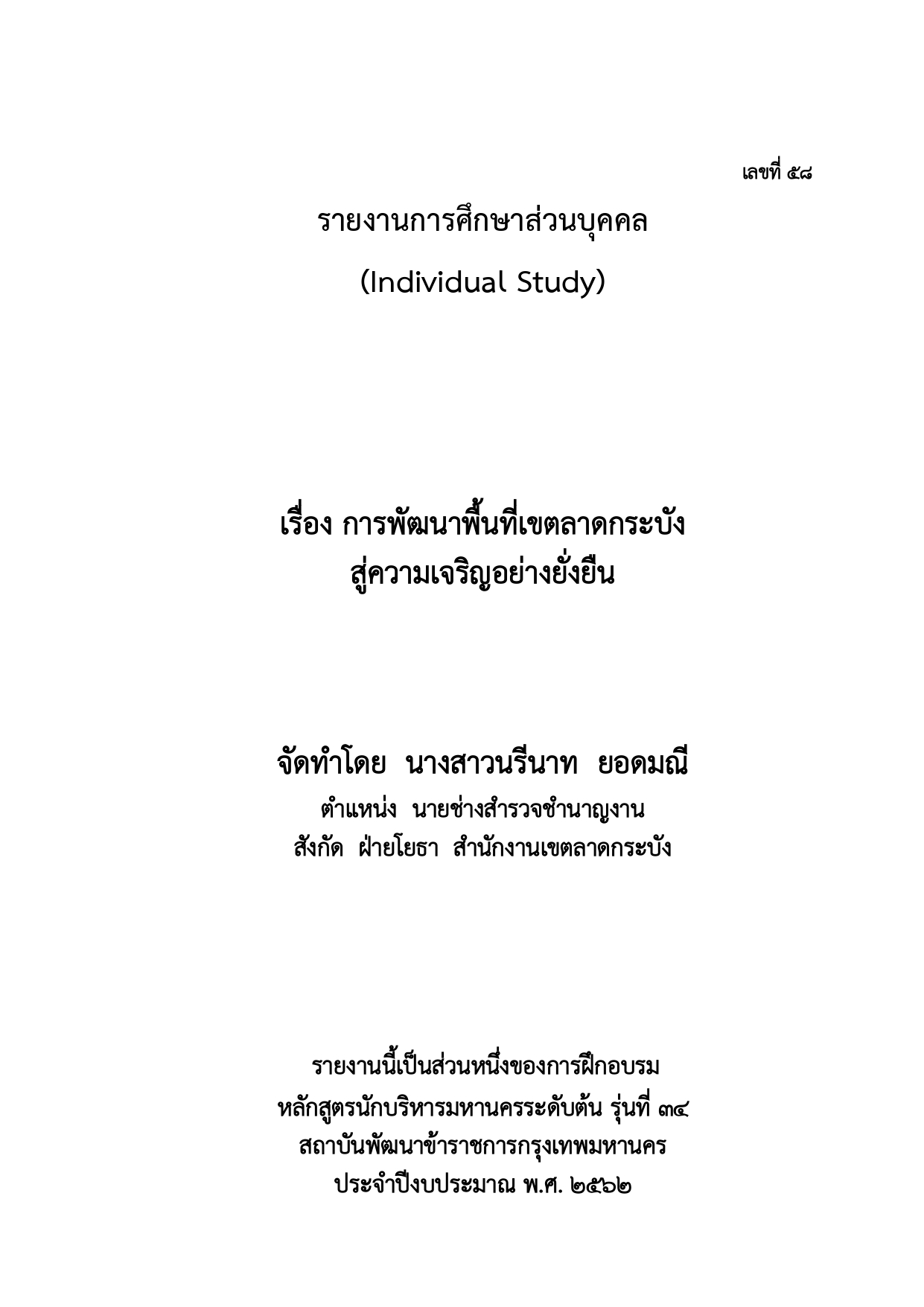 เลขที่ ๕๘

รายงานการศึกษาส่วนบุคคล

(Individual Study)

เรื่อง การพัฒนาพื้นที่เขตลาดกระบัง
สู่ความเจริญอย่างยั่งยืน

จัดทำโดย นางสาวนรีนาท ยอดมณี
ตำแหน่ง นายช่างสำรวจชำนาญงาน
สังกัด ฝ่ายโยธา สำนักงานเขตลาดกระบัง

รายงานนี้เป็นส่วนหนึ่งของการฝึกอบรม
หลักสูตรนักบริหารมหานครระดับต้น รุ่นที่ ๓๔
สถาบันพัฒนาข้าราชการกรุงเทพมหานคร
ประจำปีงบประมาณ พ.ศ. ๒๕๖๒